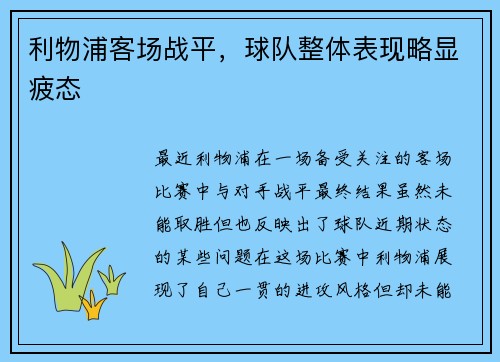 利物浦客场战平，球队整体表现略显疲态

最近利物浦在一场备受关注的客场比赛中与对手战平最终结果虽然未能取胜但也反映出了球队近期状态的某些问题在这场比赛中利物浦展现了自己一贯的进攻风格但却未能